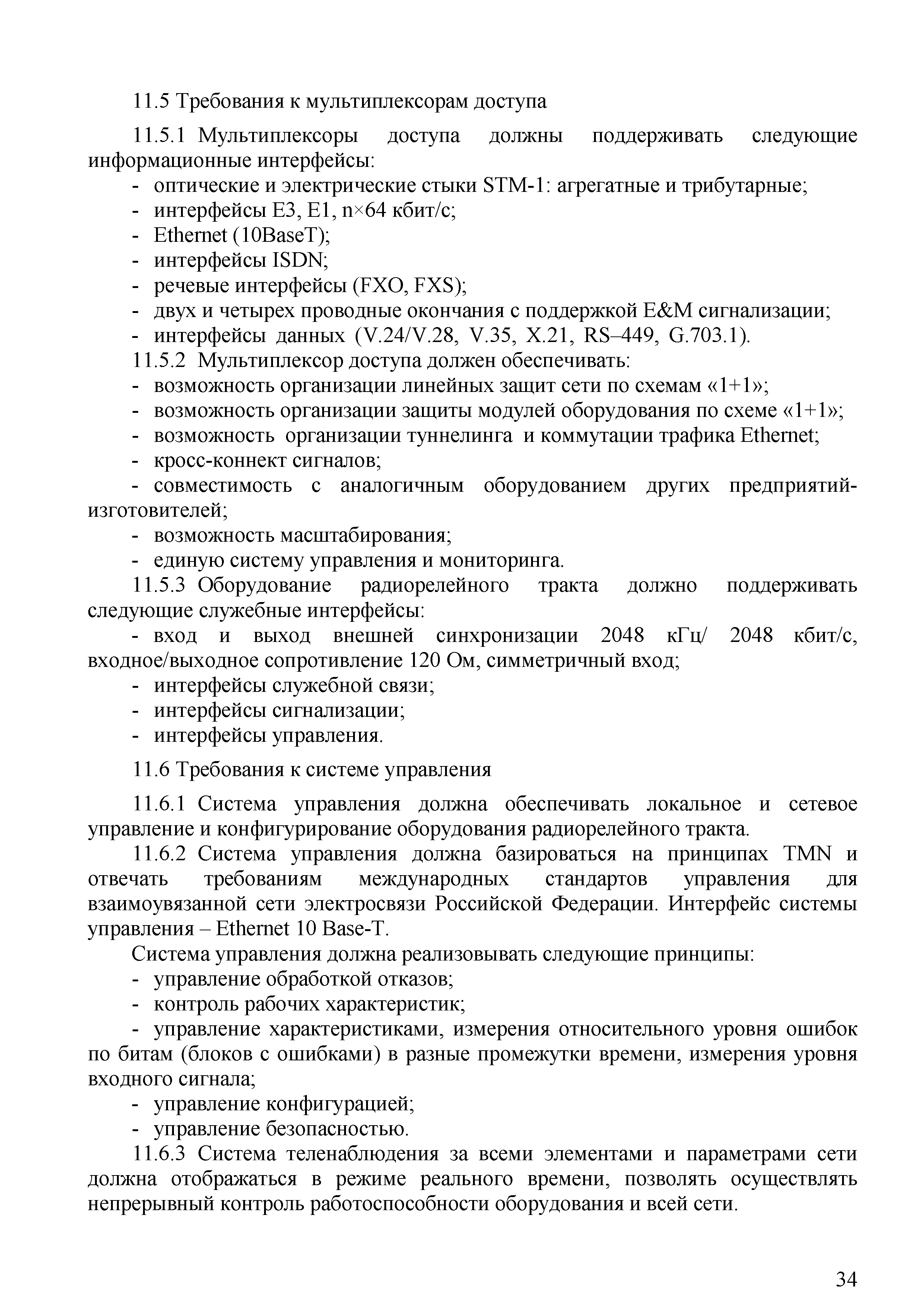 11.5 Требования к мультиплексорам доступа

11.5.1 Мультиплексоры доступа должны поддерживать следующие информационные интерфейсы:
- оптические и электрические стыки STM-1: агрегатные и трибутарные;
- интерфейсы E3, E1, n×64 кбит/с;
- Ethernet (10BaseT);
- интерфейсы ISDN;
- речевые интерфейсы (FXO, FXS);
- двух и четырех проводные окончания с поддержкой E&M сигнализации;
- интерфейсы данных (V.24/V.28, V.35, X.21, RS–449, G.703.1).
11.5.2 Мультиплексор доступа должен обеспечивать:
- возможность организации линейных защит сети по схемам «1+1»;
- возможность организации защиты модулей оборудования по схеме «1+1»;
- возможность организации туннелинга и коммутации трафика Ethernet;
- кросс-коннект сигналов;
- совместимость с аналогичным оборудованием других предприятий-изготовителей;
- возможность масштабирования;
- единую систему управления и мониторинга.
11.5.3 Оборудование радиорелейного тракта должно поддерживать следующие служебные интерфейсы:
- вход и выход внешней синхронизации 2048 кГц/ 2048 кбит/с, входное/выходное сопротивление 120 Ом, симметричный вход;
- интерфейсы служебной связи;
- интерфейсы сигнализации;
- интерфейсы управления.

11.6 Требования к системе управления

11.6.1 Система управления должна обеспечивать локальное и сетевое управление и конфигурирование оборудования радиорелейного тракта.
11.6.2 Система управления должна базироваться на принципах TMN и отвечать требованиям международных стандартов управления для взаимоувязанной сети электросвязи Российской Федерации. Интерфейс системы управления – Ethernet 10 Base-T.
Система управления должна реализовывать следующие принципы:
- управление обработкой отказов;
- контроль рабочих характеристик;
- управление характеристиками, измерения относительного уровня ошибок по битам (блоков с ошибками) в разные промежутки времени, измерения уровня входного сигнала;
- управление конфигурацией;
- управление безопасностью.
11.6.3 Система теленаблюдения за всеми элементами и параметрами сети должна отображаться в режиме реального времени, позволять осуществлять непрерывный контроль работоспособности оборудования и всей сети.

34